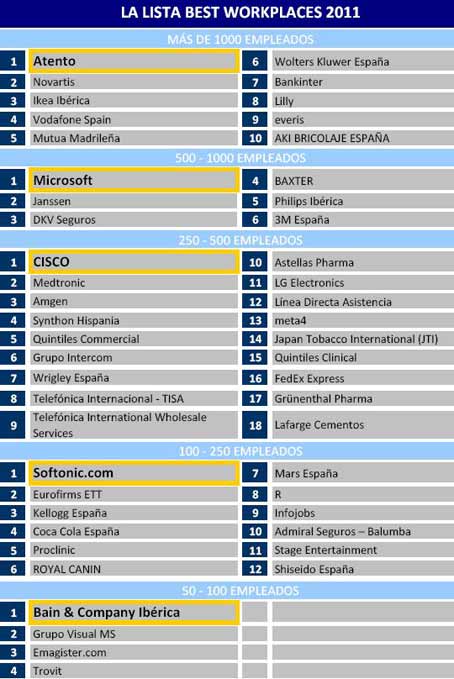 LA LISTA BEST WORKPLACES 2011

MÁS DE 1000 EMPLEADOS

1 Atento
2 Novartis
3 Ikea Ibérica
4 Vodafone Spain
5 Mutua Madrileña
6 Wolters Kluwer España
7 Bankinter
8 Lilly
9 everis
10 AKI BRICOLAJE ESPAÑA

500 - 1000 EMPLEADOS

1 Microsoft
2 Janssen
3 DKV Seguros
4 BAXTER
5 Philips Ibérica
6 3M España

250 - 500 EMPLEADOS

1 CISCO
2 Medtronic
3 Amgen
4 Synthon Hispania
5 Quintiles Commercial
6 Grupo Intercom
7 Wrigley España
8 Telefónica Internacional - TISA
9 Telefónica International Wholesale Services
10 Astellas Pharma
11 LG Electronics
12 Línea Directa Asistencia
13 meta4
14 Japan Tobacco International (JTI)
15 Quintiles Clinical
16 FedEx Express
17 Grünenthal Pharma
18 Lafarge Cementos

100 - 250 EMPLEADOS

1 Softonic.com
2 Eurofirms ETT
3 Kellogg España
4 Coca Cola España
5 Proclinic
6 ROYAL CANIN
7 Mars España
8 R
9 Infojobs
10 Admiral Seguros – Balumba
11 Stage Entertainment
12 Shiseido España

50 - 100 EMPLEADOS

1 Bain & Company Ibérica
2 Grupo Visual MS
3 Emagister.com
4 Trovit